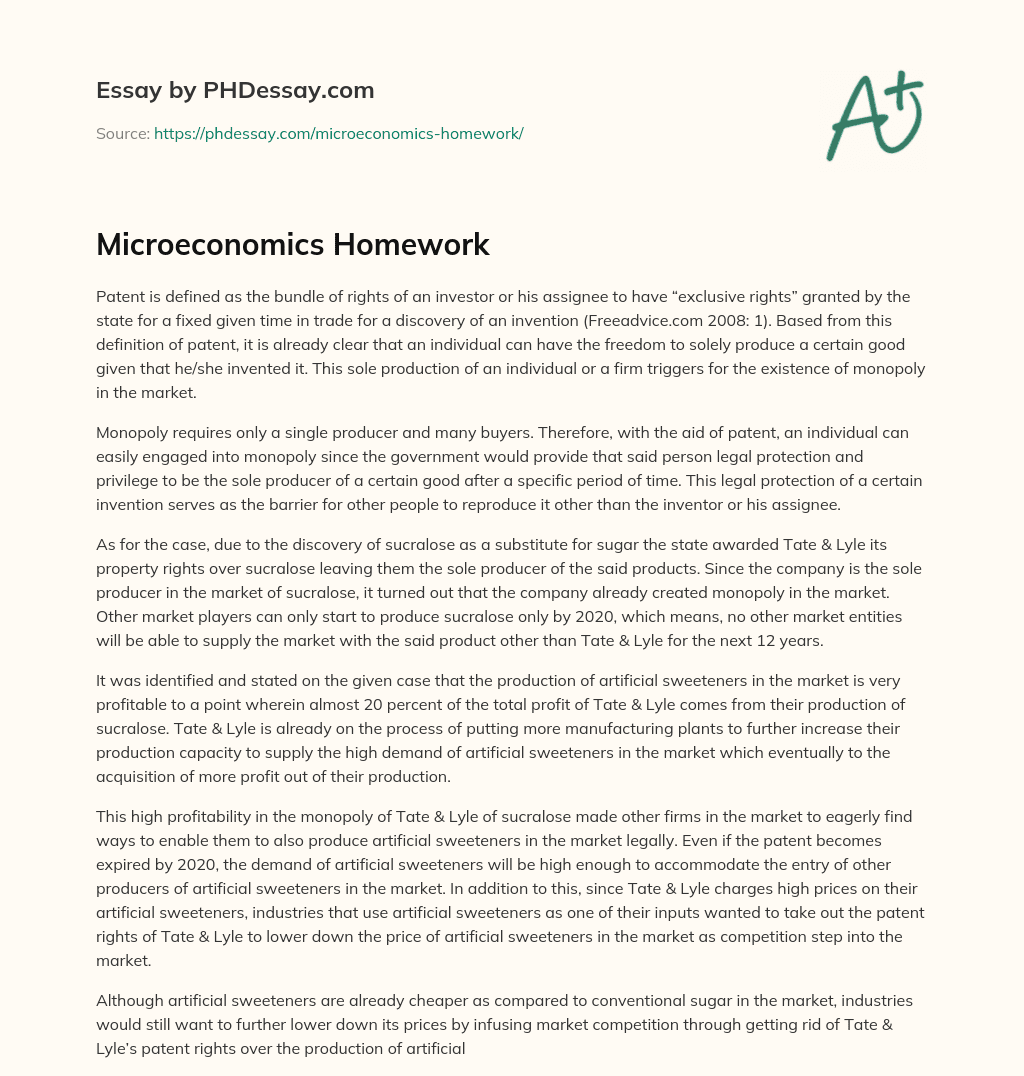 Essay by PHDessay.com

Source: https://phdessay.com/microeconomics-homework/

A+

Microeconomics Homework

Patent is defined as the bundle of rights of an investor or his assignee to have “exclusive rights” granted by the state for a fixed given time in trade for a discovery of an invention (Freeadvice.com 2008: 1). Based from this definition of patent, it is already clear that an individual can have the freedom to solely produce a certain good given that he/she invented it. This sole production of an individual or a firm triggers for the existence of monopoly in the market.

Monopoly requires only a single producer and many buyers. Therefore, with the aid of patent, an individual can easily engaged into monopoly since the government would provide that said person legal protection and privilege to be the sole producer of a certain good after a specific period of time. This legal protection of a certain invention serves as the barrier for other people to reproduce it other than the inventor or his assignee.

As for the case, due to the discovery of sucralose as a substitute for sugar the state awarded Tate & Lyle its property rights over sucralose leaving them the sole producer of the said products. Since the company is the sole producer in the market of sucralose, it turned out that the company already created monopoly in the market. Other market players can only start to produce sucralose only by 2020, which means, no other market entities will be able to supply the market with the said product other than Tate & Lyle for the next 12 years.

It was identified and stated on the given case that the production of artificial sweeteners in the market is very profitable to a point wherein almost 20 percent of the total profit of Tate & Lyle comes from their production of sucralose. Tate & Lyle is already on the process of putting more manufacturing plants to further increase their production capacity to supply the high demand of artificial sweeteners in the market which eventually to the acquisition of more profit out of their production.

This high profitability in the monopoly of Tate & Lyle of sucralose made other firms in the market to eagerly find ways to enable them to also produce artificial sweeteners in the market legally. Even if the patent becomes expired by 2020, the demand of artificial sweeteners will be high enough to accommodate the entry of other producers of artificial sweeteners in the market. In addition to this, since Tate & Lyle charges high prices on their artificial sweeteners, industries that use artificial sweeteners as one of their inputs wanted to take out the patent rights of Tate & Lyle to lower down the price of artificial sweeteners in the market as competition step into the market.

Although artificial sweeteners are already cheaper as compared to conventional sugar in the market, industries would still want to further lower down its prices by infusing market competition through getting rid of Tate & Lyle’s patent rights over the production of artificial